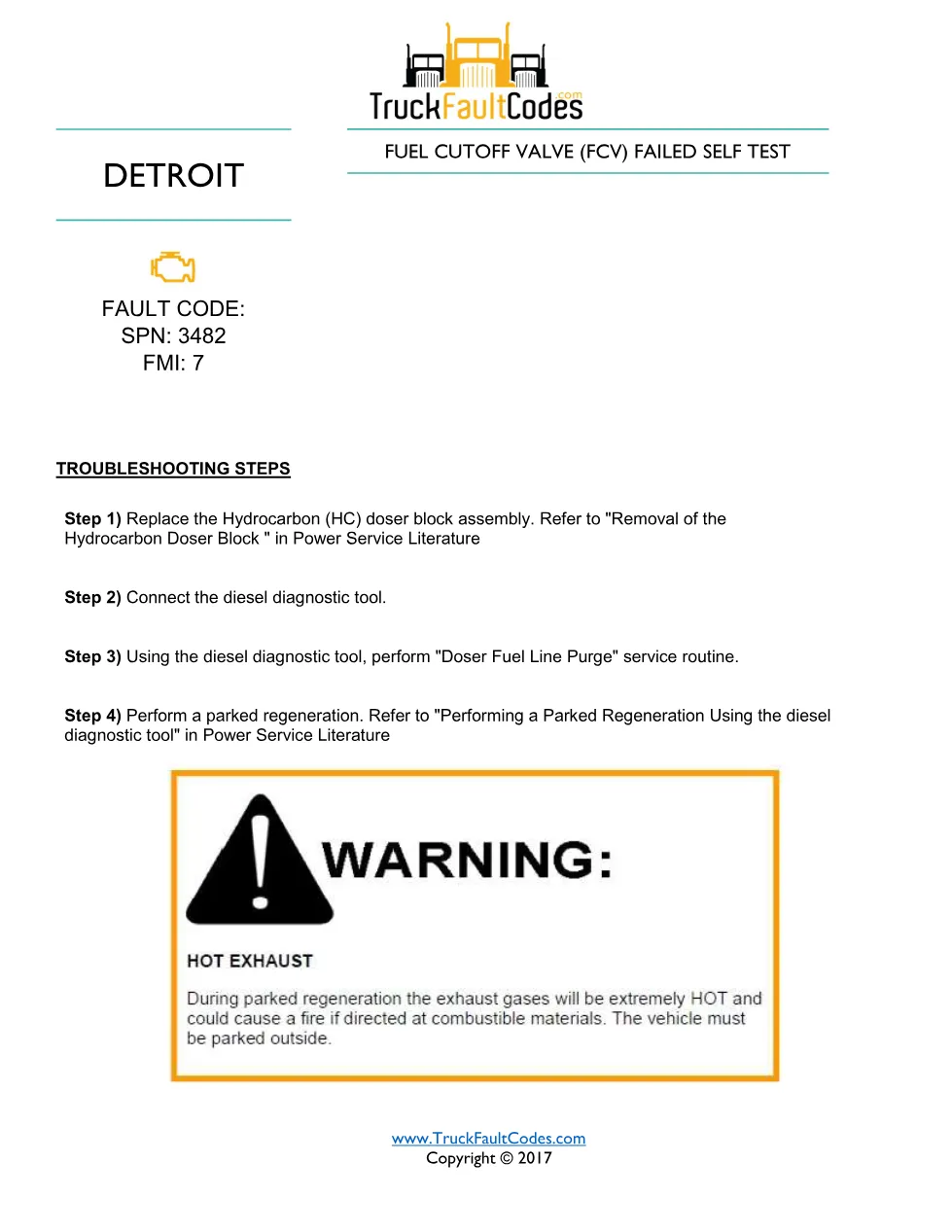 TruckFaultCodes.com

DETROIT

FUEL CUTOFF VALVE (FCV) FAILED SELF TEST

FAULT CODE:
SPN: 3482
FMI: 7

TROUBLESHOOTING STEPS

Step 1) Replace the Hydrocarbon (HC) doser block assembly. Refer to "Removal of the Hydrocarbon Doser Block " in Power Service Literature

Step 2) Connect the diesel diagnostic tool.

Step 3) Using the diesel diagnostic tool, perform "Doser Fuel Line Purge" service routine.

Step 4) Perform a parked regeneration. Refer to "Performing a Parked Regeneration Using the diesel diagnostic tool" in Power Service Literature

WARNING:

HOT EXHAUST

During parked regeneration the exhaust gases will be extremely HOT and could cause a fire if directed at combustible materials. The vehicle must be parked outside.

www.TruckFaultCodes.com
Copyright © 2017